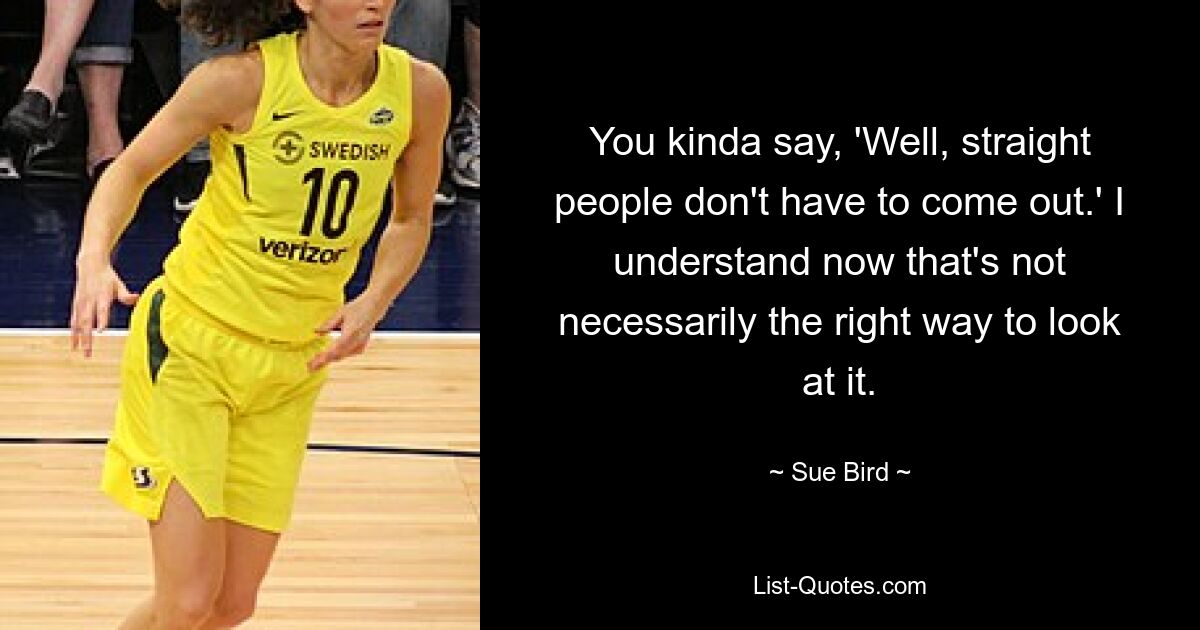 SWEDISH
10
verizon

You kinda say, 'Well, straight people don't have to come out.' I understand now that's not necessarily the right way to look at it.

~ Sue Bird ~

List-Quotes.com